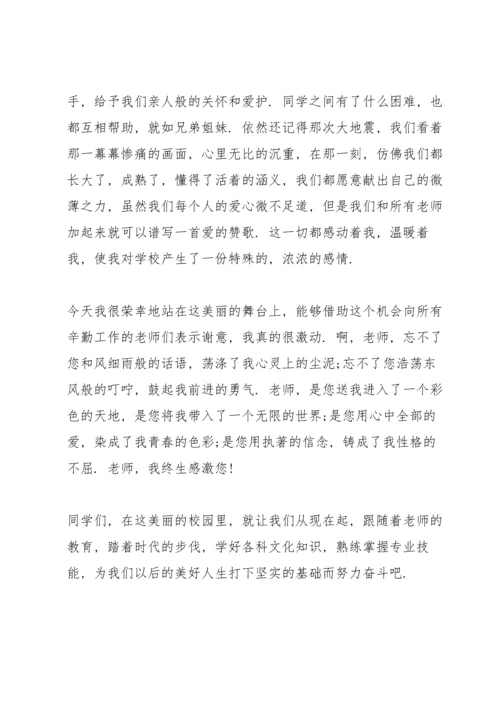 手，给予我们亲人般的关怀和爱护．同学之间有了什么困难，也都互相帮助，就如兄弟姐妹．依然还记得那次大地震，我们看着那一幕幕惨痛的画面，心里无比的沉重，在那一刻，仿佛我们都长大了，成熟了，懂得了活着的涵义，我们都愿意献出自己的微薄之力，虽然我们每个人的爱心微不足道，但是我们和所有老师加起来就可以谱写一首爱的赞歌．这一切都感动着我，温暖着我，使我对学校产生了一份特殊的，浓浓的感情．

今天我很荣幸地站在这美丽的舞台上，能够借助这个机会向所有辛勤工作的老师们表示谢意，我真的很激动．啊，老师，忘不了您和风细雨般的话语，荡涤了我心灵上的尘泥;忘不了您浩荡东风般的叮咛，鼓起我前进的勇气．老师，是您送我进入了一个彩色的天地，是您将我带入了一个无限的世界;是您用心中全部的爱，染成了我青春的色彩;是您用执著的信念，铸成了我性格的不屈．老师，我终生感激您！

同学们，在这美丽的校园里，就让我们从现在起，跟随着老师的教育，踏着时代的步伐，学好各科文化知识，熟练掌握专业技能，为我们以后的美好人生打下坚实的基础而努力奋斗吧．